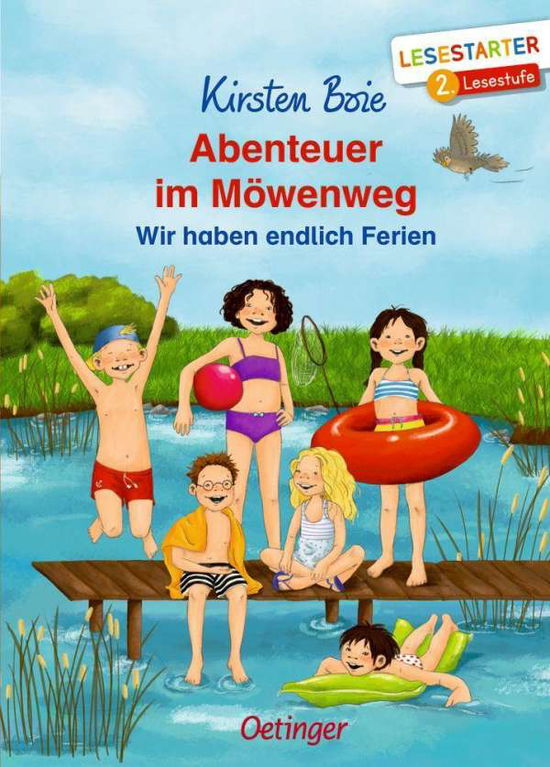 LESESTARTER
2. Lesestufe

Kirsten Boie

Abenteuer im Möwenweg

Wir haben endlich Ferien

Oetinger